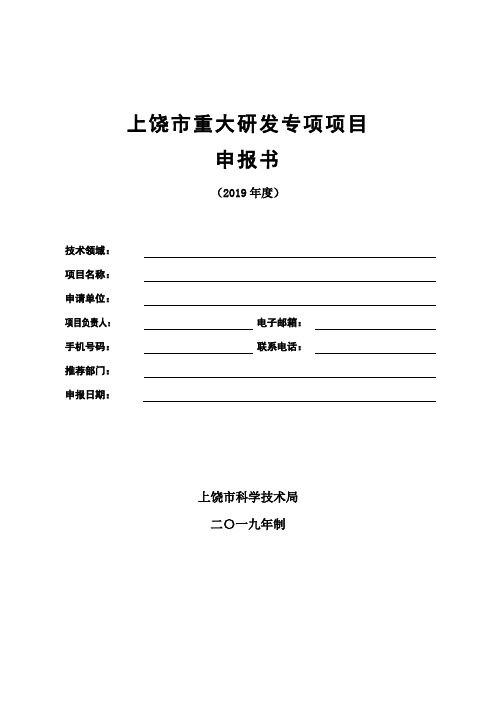 上饶市重大研发专项项目
申报书
（2019 年度）

技术领域：

项目名称：

申请单位：

项目负责人：　　　　　　　　电子邮箱：

手机号码：　　　　　　　　联系电话：

推荐部门：

申报日期：

上饶市科学技术局
二〇一九年制